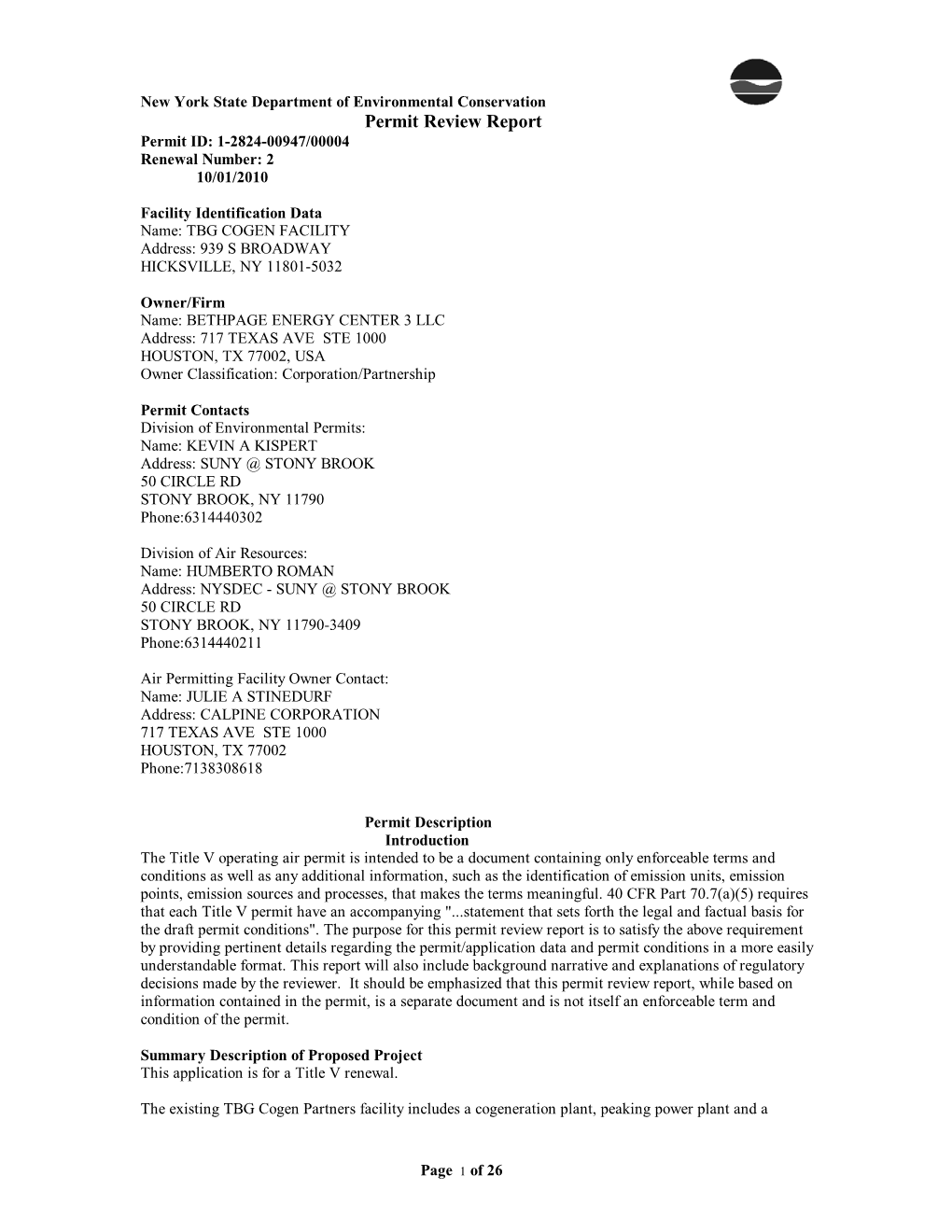 New York State Department of Environmental Conservation
Permit Review Report
Permit ID: 1-2824-00947/00004
Renewal Number: 2
10/01/2010

Facility Identification Data
Name: TBG COGEN FACILITY
Address: 939 S BROADWAY
HICKSVILLE, NY 11801-5032

Owner/Firm
Name: BETHPAGE ENERGY CENTER 3 LLC
Address: 717 TEXAS AVE STE 1000
HOUSTON, TX 77002, USA
Owner Classification: Corporation/Partnership

Permit Contacts
Division of Environmental Permits:
Name: KEVIN A KISPERT
Address: SUNY @ STONY BROOK
50 CIRCLE RD
STONY BROOK, NY 11790
Phone:6314440302

Division of Air Resources:
Name: HUMBERTO ROMAN
Address: NYSDEC - SUNY @ STONY BROOK
50 CIRCLE RD
STONY BROOK, NY 11790-3409
Phone:6314440211

Air Permitting Facility Owner Contact:
Name: JULIE A STINEDURF
Address: CALPINE CORPORATION
717 TEXAS AVE STE 1000
HOUSTON, TX 77002
Phone:7138308618

Permit Description
Introduction
The Title V operating air permit is intended to be a document containing only enforceable terms and conditions as well as any additional information, such as the identification of emission units, emission points, emission sources and processes, that makes the terms meaningful. 40 CFR Part 70.7(a)(5) requires that each Title V permit have an accompanying "...statement that sets forth the legal and factual basis for the draft permit conditions". The purpose for this permit review report is to satisfy the above requirement by providing pertinent details regarding the permit/application data and permit conditions in a more easily understandable format. This report will also include background narrative and explanations of regulatory decisions made by the reviewer. It should be emphasized that this permit review report, while based on information contained in the permit, is a separate document and is not itself an enforceable term and condition of the permit.

Summary Description of Proposed Project
This application is for a Title V renewal.

The existing TBG Cogen Partners facility includes a cogeneration plant, peaking power plant and a

Page 1 of 26